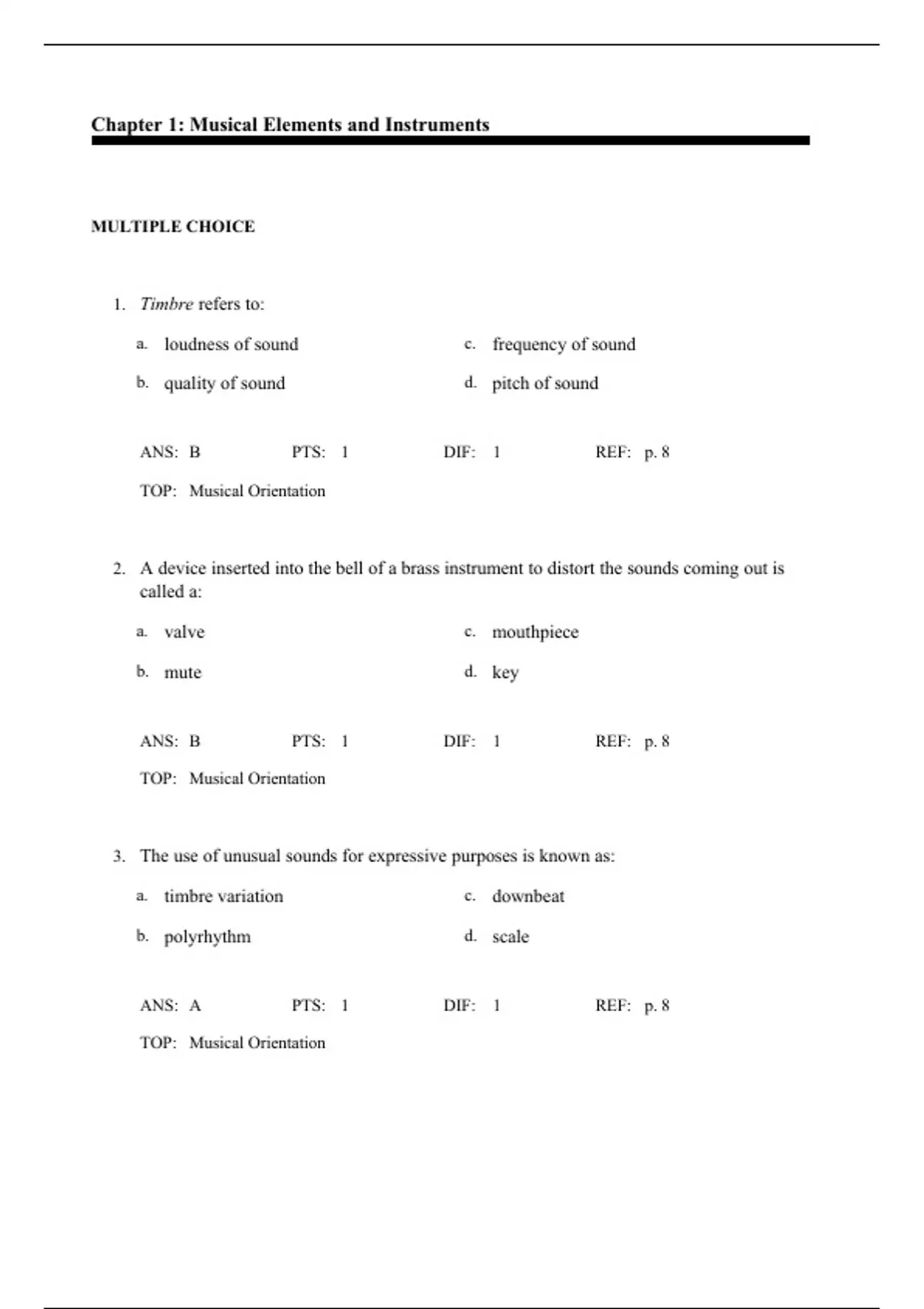 Chapter 1: Musical Elements and Instruments

MULTIPLE CHOICE

1. Timbre refers to:

a. loudness of sound
b. quality of sound
c. frequency of sound
d. pitch of sound

ANS: B PTS: 1 DIF: 1 REF: p. 8
TOP: Musical Orientation

2. A device inserted into the bell of a brass instrument to distort the sounds coming out is called a:

a. valve
b. mute
c. mouthpiece
d. key

ANS: B PTS: 1 DIF: 1 REF: p. 8
TOP: Musical Orientation

3. The use of unusual sounds for expressive purposes is known as:

a. timbre variation
b. polyrhythm
c. downbeat
d. scale

ANS: A PTS: 1 DIF: 1 REF: p. 8
TOP: Musical Orientation